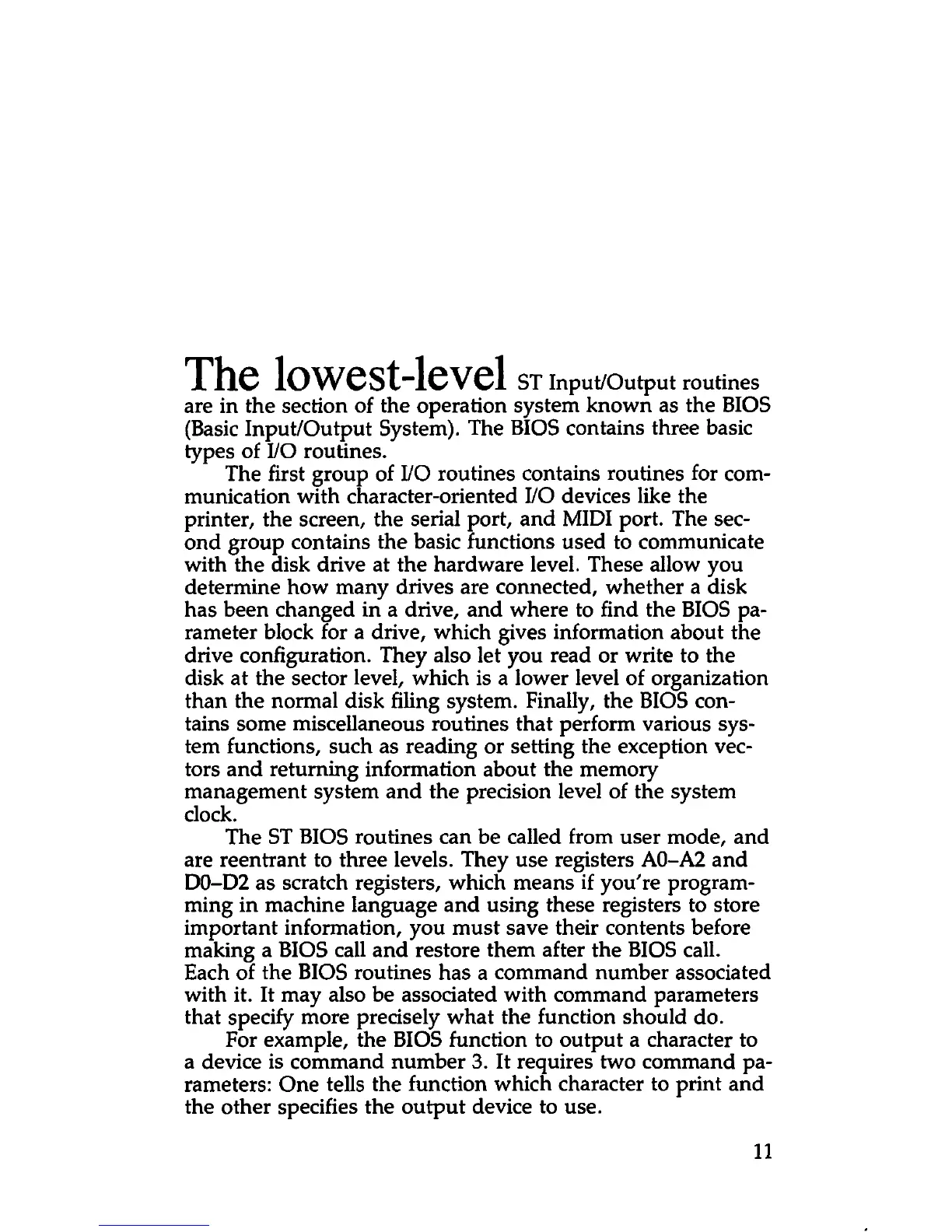 The lowest-level ST Input/Output routines are in the section of the operation system known as the BIOS (Basic Input/Output System). The BIOS contains three basic types of I/O routines.

The first group of I/O routines contains routines for communication with character-oriented I/O devices like the printer, the screen, the serial port, and MIDI port. The second group contains the basic functions used to communicate with the disk drive at the hardware level. These allow you determine how many drives are connected, whether a disk has been changed in a drive, and where to find the BIOS parameter block for a drive, which gives information about the drive configuration. They also let you read or write to the disk at the sector level, which is a lower level of organization than the normal disk filing system. Finally, the BIOS contains some miscellaneous routines that perform various system functions, such as reading or setting the exception vectors and returning information about the memory management system and the precision level of the system clock.

The ST BIOS routines can be called from user mode, and are reentrant to three levels. They use registers A0–A2 and D0–D2 as scratch registers, which means if you're programming in machine language and using these registers to store important information, you must save their contents before making a BIOS call and restore them after the BIOS call. Each of the BIOS routines has a command number associated with it. It may also be associated with command parameters that specify more precisely what the function should do.

For example, the BIOS function to output a character to a device is command number 3. It requires two command parameters: One tells the function which character to print and the other specifies the output device to use.

11